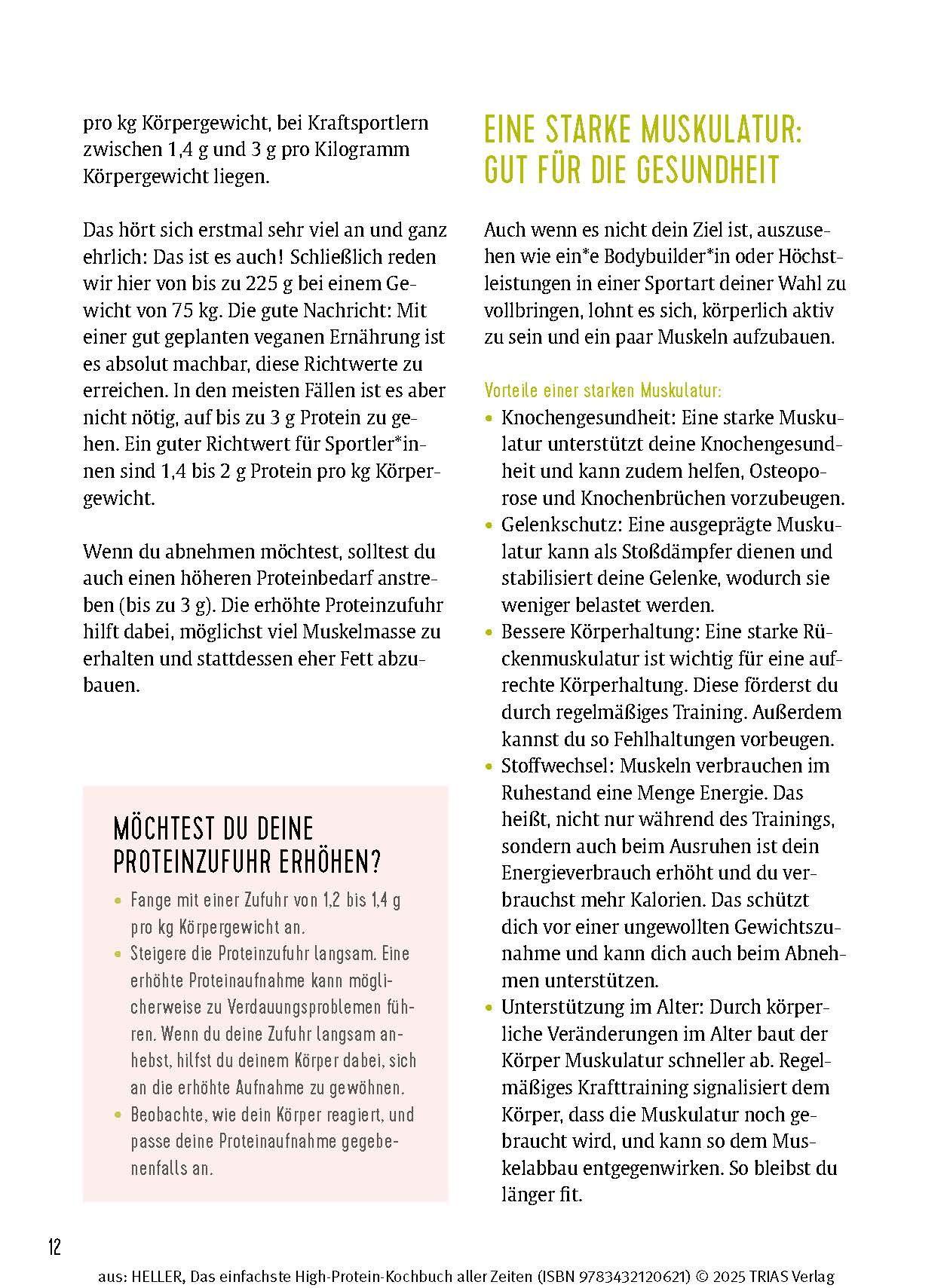 pro kg Körpergewicht, bei Kraftsportlern zwischen 1,4 g und 3 g pro Kilogramm Körpergewicht liegen.

Das hört sich erstmal sehr viel an und ganz ehrlich: Das ist es auch! Schließlich reden wir hier von bis zu 225 g bei einem Gewicht von 75 kg. Die gute Nachricht: Mit einer gut geplanten veganen Ernährung ist es absolut machbar, diese Richtwerte zu erreichen. In den meisten Fällen ist es aber nicht nötig, auf bis zu 3 g Protein zu gehen. Ein guter Richtwert für Sportler*innen sind 1,4 bis 2 g Protein pro kg Körpergewicht.

Wenn du abnehmen möchtest, solltest du auch einen höheren Proteinbedarf anstreben (bis zu 3 g). Die erhöhte Proteinzufuhr hilft dabei, möglichst viel Muskelmasse zu erhalten und stattdessen eher Fett abzubauen.

MÖCHTEST DU DEINE PROTEINZUFUHR ERHÖHEN?

• Fange mit einer Zufuhr von 1,2 bis 1,4 g pro kg Körpergewicht an.
• Steigere die Proteinzufuhr langsam. Eine erhöhte Proteinaufnahme kann möglicherweise zu Verdauungsproblemen führen. Wenn du deine Zufuhr langsam anhebst, hilfst du deinem Körper dabei, sich an die erhöhte Aufnahme zu gewöhnen.
• Beobachte, wie dein Körper reagiert, und passe deine Proteinaufnahme gegebenenfalls an.

EINE STARKE MUSKULATUR: GUT FÜR DIE GESUNDHEIT

Auch wenn es nicht dein Ziel ist, auszusehen wie ein*e Bodybuilder*in oder Höchstleistungen in einer Sportart deiner Wahl zu vollbringen, lohnt es sich, körperlich aktiv zu sein und ein paar Muskeln aufzubauen.

Vorteile einer starken Muskulatur:
• Knochengesundheit: Eine starke Muskulatur unterstützt deine Knochengesundheit und kann zudem helfen, Osteoporose und Knochenbrüchen vorzubeugen.
• Gelenkschutz: Eine ausgeprägte Muskulatur kann als Stoßdämpfer dienen und stabilisiert deine Gelenke, wodurch sie weniger belastet werden.
• Bessere Körperhaltung: Eine starke Rückenmuskulatur ist wichtig für eine aufrechte Körperhaltung. Diese förderst du durch regelmäßiges Training. Außerdem kannst du so Fehlhaltungen vorbeugen.
• Stoffwechsel: Muskeln verbrauchen im Ruhestand eine Menge Energie. Das heißt, nicht nur während des Trainings, sondern auch beim Ausruhen ist dein Energieverbrauch erhöht und du verbrauchst mehr Kalorien. Das schützt dich vor einer ungewollten Gewichtszunahme und kann dich auch beim Abnehmen unterstützen.
• Unterstützung im Alter: Durch körperliche Veränderungen im Alter baut der Körper Muskulatur schneller ab. Regelmäßiges Krafttraining signalisiert dem Körper, dass die Muskulatur noch gebraucht wird, und kann so dem Muskelabbau entgegenwirken. So bleibst du länger fit.

12

aus: HELLER, Das einfachste High-Protein-Kochbuch aller Zeiten (ISBN 9783432120621) © 2025 TRIAS Verlag